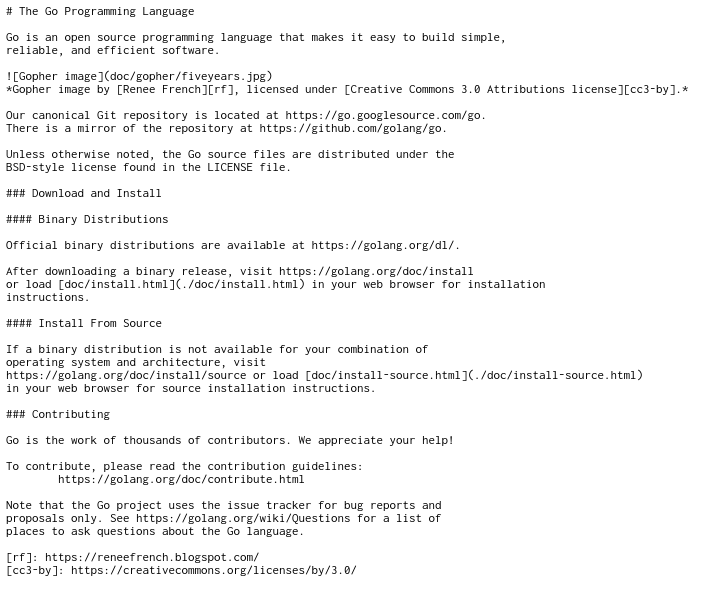 # The Go Programming Language

Go is an open source programming language that makes it easy to build simple, reliable, and efficient software.

![Gopher image](doc/gopher/fiveyears.jpg)
*Gopher image by [Renee French][rf], licensed under [Creative Commons 3.0 Attributions license][cc3-by].*

Our canonical Git repository is located at https://go.googlesource.com/go.
There is a mirror of the repository at https://github.com/golang/go.

Unless otherwise noted, the Go source files are distributed under the BSD-style license found in the LICENSE file.

### Download and Install

#### Binary Distributions

Official binary distributions are available at https://golang.org/dl/.

After downloading a binary release, visit https://golang.org/doc/install or load [doc/install.html](./doc/install.html) in your web browser for installation instructions.

#### Install From Source

If a binary distribution is not available for your combination of operating system and architecture, visit https://golang.org/doc/install/source or load [doc/install-source.html](./doc/install-source.html) in your web browser for source installation instructions.

### Contributing

Go is the work of thousands of contributors. We appreciate your help!

To contribute, please read the contribution guidelines:
https://golang.org/doc/contribute.html

Note that the Go project uses the issue tracker for bug reports and proposals only. See https://golang.org/wiki/Questions for a list of places to ask questions about the Go language.

[rf]: https://reneefrench.blogspot.com/
[cc3-by]: https://creativecommons.org/licenses/by/3.0/